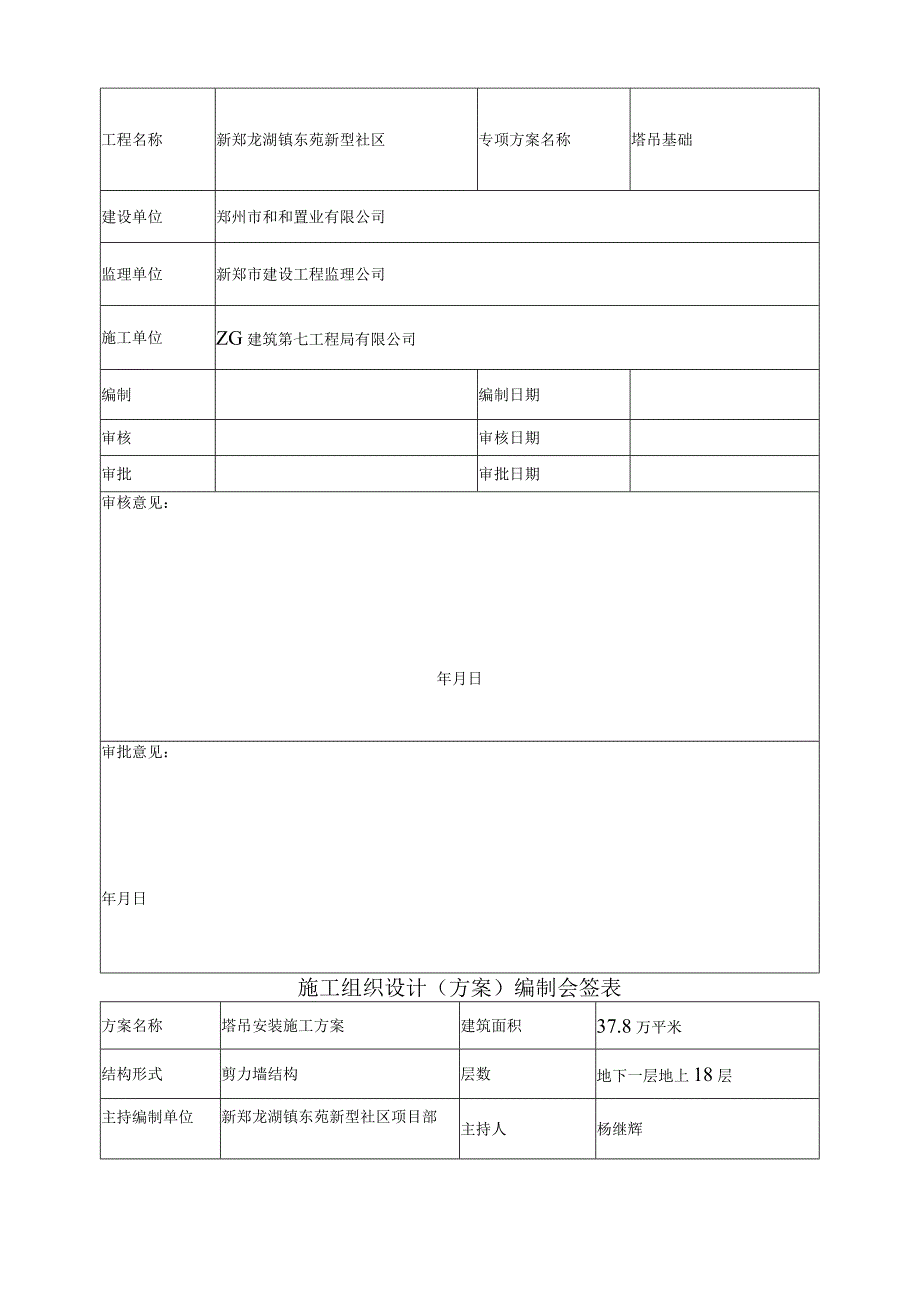 | 工程名称 | 新郑龙湖镇东苑新型社区 | 专项方案名称 | 塔吊基础 |
|---|---|---|---|
| 建设单位 | 郑州市和和置业有限公司 | | |
| 监理单位 | 新郑市建设工程监理公司 | | |
| 施工单位 | ZG建筑第七工程局有限公司 | | |
| 编制 | | 编制日期 | |
| 审核 | | 审核日期 | |
| 审批 | | 审批日期 | |

审核意见：

年月日

审批意见：

年月日

施工组织设计（方案）编制会签表

| 方案名称 | 塔吊安装施工方案 | 建筑面积 | 37.8万平米 |
|---|---|---|---|
| 结构形式 | 剪力墙结构 | 层数 | 地下一层地上18层 |
| 主持编制单位 | 新郑龙湖镇东苑新型社区项目部 | 主持人 | 杨继辉 |